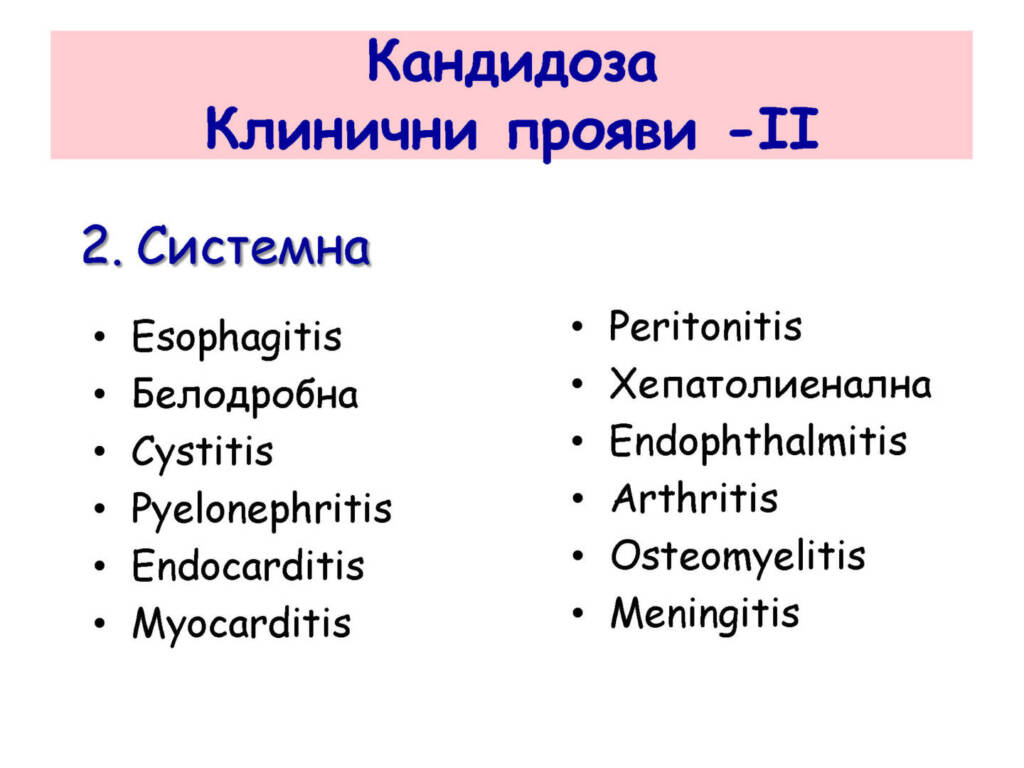 Кандидоза
Клинични прояви -II

2. Системна

• Esophagitis
• Белодробна
• Cystitis
• Pyelonephritis
• Endocarditis
• Myocarditis

• Peritonitis
• Хепатолиенална
• Endophthalmitis
• Arthritis
• Osteomyelitis
• Meningitis